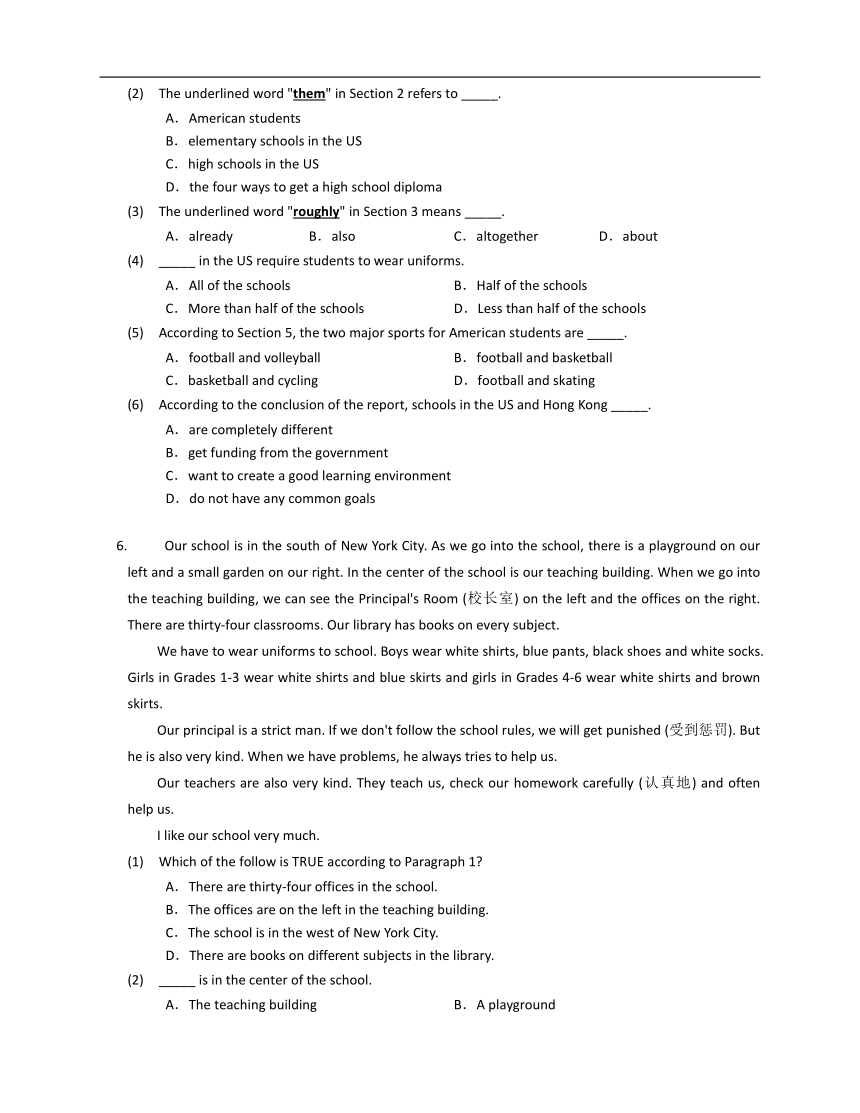 (2) The underlined word "them" in Section 2 refers to _____.

A. American students

B. elementary schools in the US

C. high schools in the US

D. the four ways to get a high school diploma

(3) The underlined word "roughly" in Section 3 means _____.

A. already B. also C. altogether D. about

(4) _____ in the US require students to wear uniforms.

A. All of the schools B. Half of the schools

C. More than half of the schools D. Less than half of the schools

(5) According to Section 5, the two major sports for American students are _____.

A. football and volleyball B. football and basketball

C. basketball and cycling D. football and skating

(6) According to the conclusion of the report, schools in the US and Hong Kong _____.

A. are completely different

B. get funding from the government

C. want to create a good learning environment

D. do not have any common goals

6. Our school is in the south of New York City. As we go into the school, there is a playground on our left and a small garden on our right. In the center of the school is our teaching building. When we go into the teaching building, we can see the Principal's Room (校长室) on the left and the offices on the right. There are thirty-four classrooms. Our library has books on every subject.

We have to wear uniforms to school. Boys wear white shirts, blue pants, black shoes and white socks. Girls in Grades 1-3 wear white shirts and blue skirts and girls in Grades 4-6 wear white shirts and brown skirts.

Our principal is a strict man. If we don't follow the school rules, we will get punished (受到惩罚). But he is also very kind. When we have problems, he always tries to help us.

Our teachers are also very kind. They teach us, check our homework carefully (认真地) and often help us.

I like our school very much.

(1) Which of the follow is TRUE according to Paragraph 1?

A. There are thirty-four offices in the school.

B. The offices are on the left in the teaching building.

C. The school is in the west of New York City.

D. There are books on different subjects in the library.

(2) _____ is in the center of the school.

A. The teaching building B. A playground